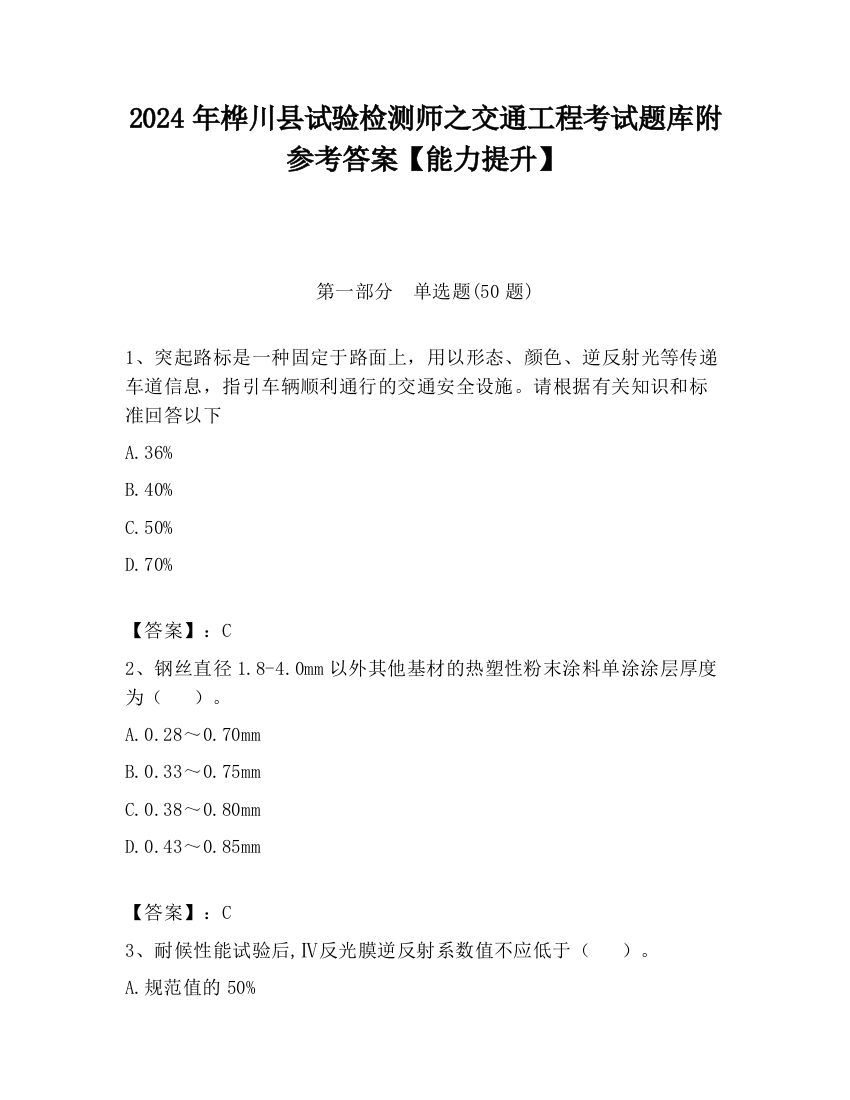 2024 年桦川县试验检测师之交通工程考试题库附参考答案【能力提升】

第一部分　单选题(50 题)

1、突起路标是一种固定于路面上，用以形态、颜色、逆反射光等传递车道信息，指引车辆顺利通行的交通安全设施。请根据有关知识和标准回答以下

A.36%

B.40%

C.50%

D.70%

【答案】：C

2、钢丝直径 1.8-4.0mm 以外其他基材的热塑性粉末涂料单涂涂层厚度为（　　）。

A.0.28～0.70mm

B.0.33～0.75mm

C.0.38～0.80mm

D.0.43～0.85mm

【答案】：C

3、耐候性能试验后,Ⅳ反光膜逆反射系数值不应低于（　　）。

A.规范值的 50%